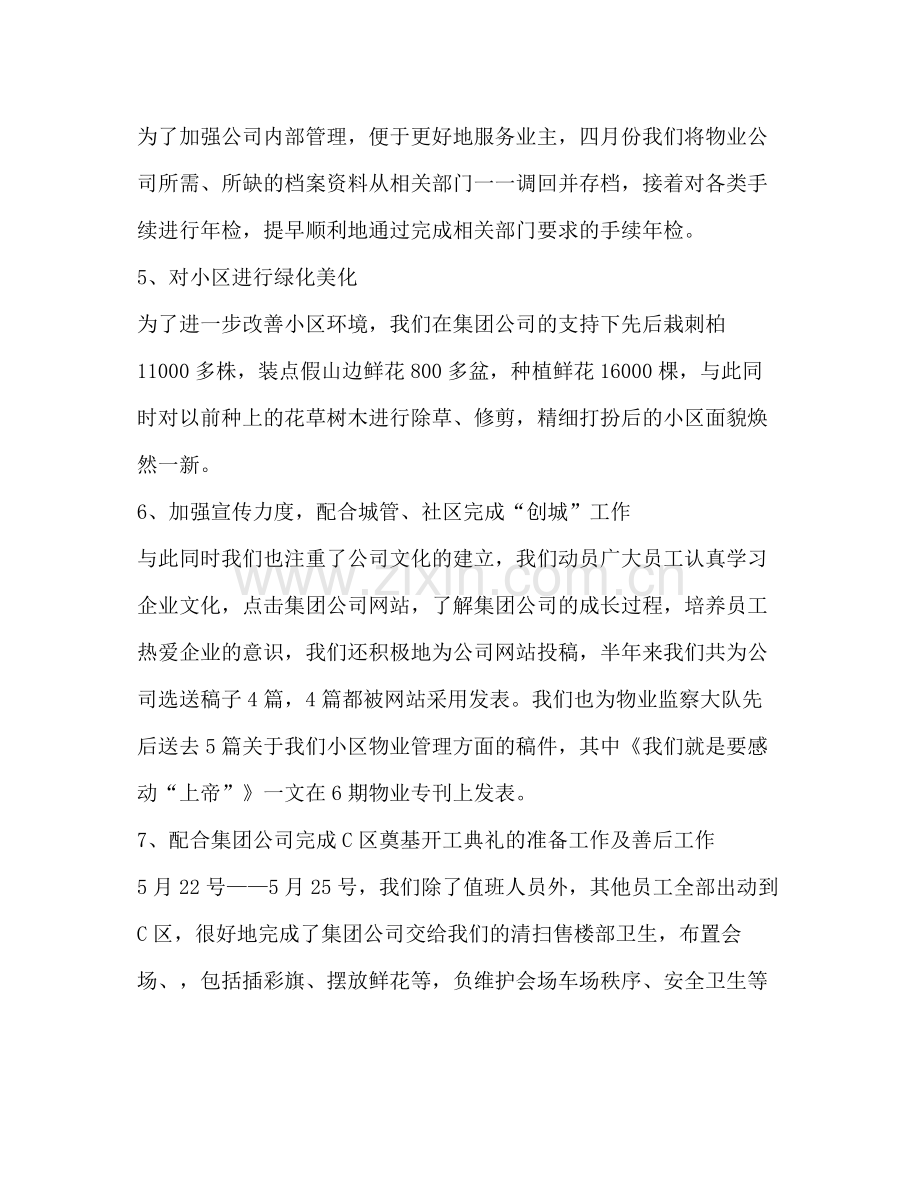 为了加强公司内部管理，便于更好地服务业主，四月份我们将物业公司所需、所缺的档案资料从相关部门一一调回并存档，接着对各类手续进行年检，提早顺利地通过完成相关部门要求的手续年检。

5、对小区进行绿化美化

为了进一步改善小区环境，我们在集团公司的支持下先后栽刺柏11000多株，装点假山边鲜花800多盆，种植鲜花16000棵，与此同时对以前种上的花草树木进行除草、修剪，精细打扮后的小区面貌焕然一新。

6、加强宣传力度，配合城管、社区完成“创城”工作

与此同时我们也注重了公司文化的建立，我们动员广大员工认真学习企业文化，点击集团公司网站，了解集团公司的成长过程，培养员工热爱企业的意识，我们还积极地为公司网站投稿，半年来我们共为公司选送稿子4篇，4篇都被网站采用发表。我们也为物业监察大队先后送去5篇关于我们小区物业管理方面的稿件，其中《我们就是要感动“上帝”》一文在6期物业专刊上发表。

7、配合集团公司完成C区奠基开工典礼的准备工作及善后工作

5月22号——5月25号，我们除了值班人员外，其他员工全部出动到C区，很好地完成了集团公司交给我们的清扫售楼部卫生，布置会场、，包括插彩旗、摆放鲜花等，负维护会场车场秩序、安全卫生等

www.zixin.com.cn